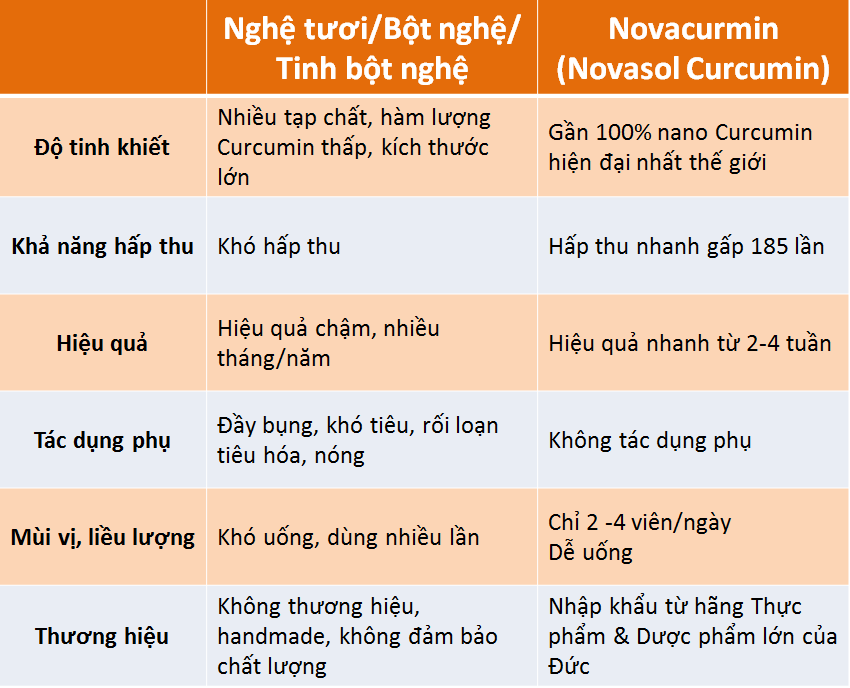 |  | Nghệ tươi/Bột nghệ/ Tinh bột nghệ | Novacurmin (Novasol Curcumin) |
|---|---|---|
| Độ tinh khiết | Nhiều tạp chất, hàm lượng Curcumin thấp, kích thước lớn | Gần 100% nano Curcumin hiện đại nhất thế giới |
| Khả năng hấp thu | Khó hấp thu | Hấp thu nhanh gấp 185 lần |
| Hiệu quả | Hiệu quả chậm, nhiều tháng/năm | Hiệu quả nhanh từ 2-4 tuần |
| Tác dụng phụ | Đầy bụng, khó tiêu, rối loạn tiêu hóa, nóng | Không tác dụng phụ |
| Mùi vị, liều lượng | Khó uống, dùng nhiều lần | Chỉ 2 -4 viên/ngày Dễ uống |
| Thương hiệu | Không thương hiệu, handmade, không đảm bảo chất lượng | Nhập khẩu từ hãng Thực phẩm & Dược phẩm lớn của Đức |